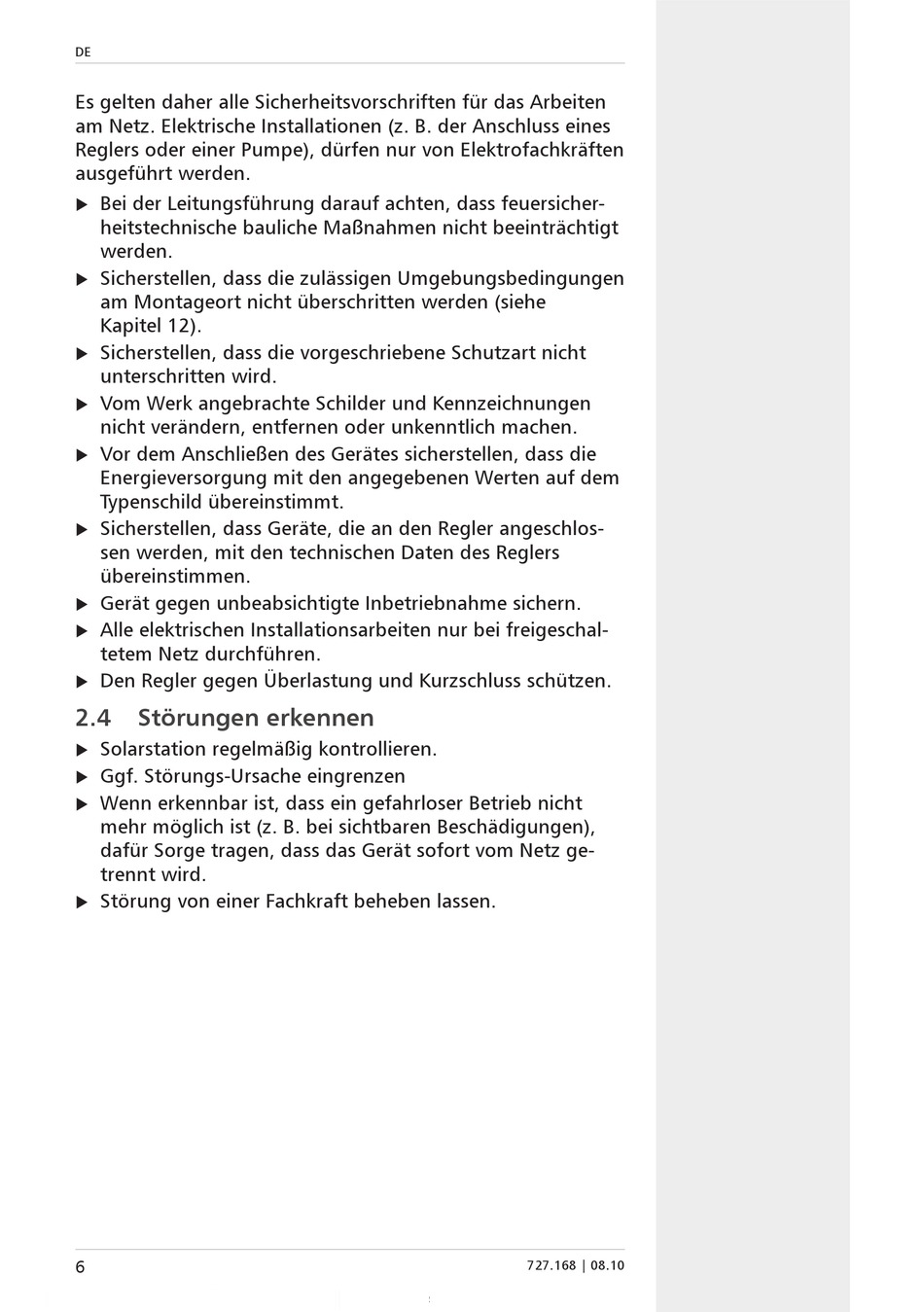 DE

Es gelten daher alle Sicherheitsvorschriften für das Arbeiten am Netz. Elektrische Installationen (z. B. der Anschluss eines Reglers oder einer Pumpe), dürfen nur von Elektrofachkräften ausgeführt werden.

▶ Bei der Leitungsführung darauf achten, dass feuersicherheitstechnische bauliche Maßnahmen nicht beeinträchtigt werden.
▶ Sicherstellen, dass die zulässigen Umgebungsbedingungen am Montageort nicht überschritten werden (siehe Kapitel 12).
▶ Sicherstellen, dass die vorgeschriebene Schutzart nicht unterschritten wird.
▶ Vom Werk angebrachte Schilder und Kennzeichnungen nicht verändern, entfernen oder unkenntlich machen.
▶ Vor dem Anschließen des Gerätes sicherstellen, dass die Energieversorgung mit den angegebenen Werten auf dem Typenschild übereinstimmt.
▶ Sicherstellen, dass Geräte, die an den Regler angeschlossen werden, mit den technischen Daten des Reglers übereinstimmen.
▶ Gerät gegen unbeabsichtigte Inbetriebnahme sichern.
▶ Alle elektrischen Installationsarbeiten nur bei freigeschaltetem Netz durchführen.
▶ Den Regler gegen Überlastung und Kurzschluss schützen.

2.4 Störungen erkennen

▶ Solarstation regelmäßig kontrollieren.
▶ Ggf. Störungs-Ursache eingrenzen
▶ Wenn erkennbar ist, dass ein gefahrloser Betrieb nicht mehr möglich ist (z. B. bei sichtbaren Beschädigungen), dafür Sorge tragen, dass das Gerät sofort vom Netz getrennt wird.
▶ Störung von einer Fachkraft beheben lassen.

6

727.168 | 08.10